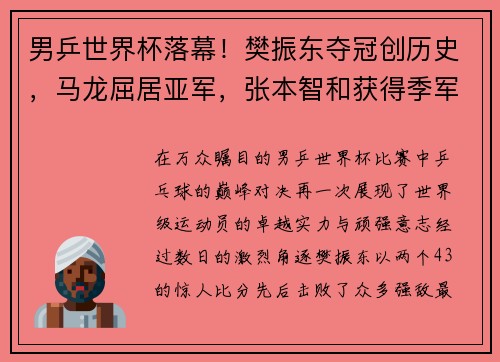 男乒世界杯落幕！樊振东夺冠创历史，马龙屈居亚军，张本智和获得季军

在万众瞩目的男乒世界杯比赛中乒乓球的巅峰对决再一次展现了世界级运动员的卓越实力与顽强意志经过数日的激烈角逐樊振东以两个43的惊人比分先后击败了众多强敌最